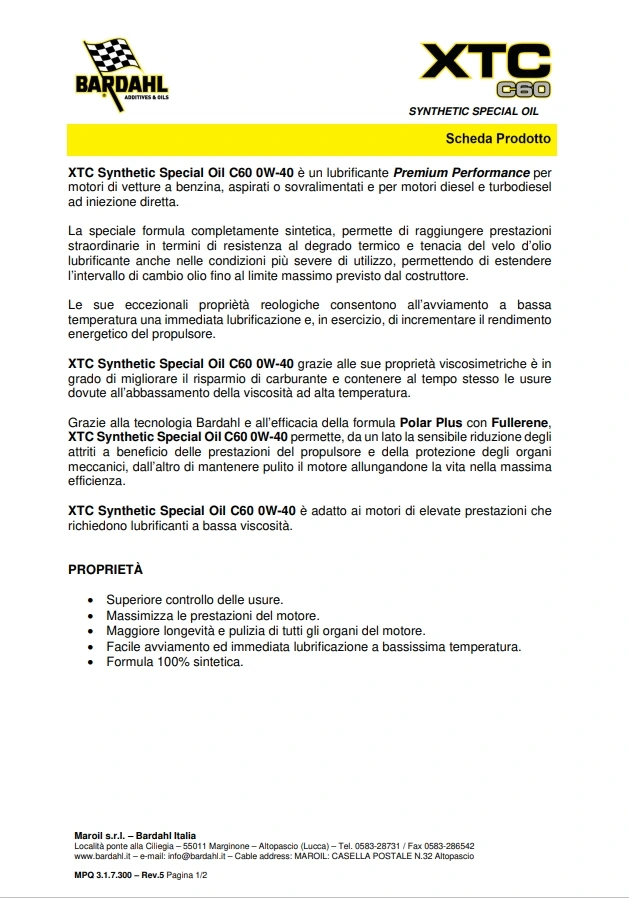 BARDAHL
ADDITIVES & OILS

XTC C60
SYNTHETIC SPECIAL OIL

Scheda Prodotto

XTC Synthetic Special Oil C60 0W-40 è un lubrificante Premium Performance per motori di vetture a benzina, aspirati o sovralimentati e per motori diesel e turbodiesel ad iniezione diretta.

La speciale formula completamente sintetica, permette di raggiungere prestazioni straordinarie in termini di resistenza al degrado termico e tenacia del velo d'olio lubrificante anche nelle condizioni più severe di utilizzo, permettendo di estendere l'intervallo di cambio olio fino al limite massimo previsto dal costruttore.

Le sue eccezionali proprietà reologiche consentono all'avviamento a bassa temperatura una immediata lubrificazione e, in esercizio, di incrementare il rendimento energetico del propulsore.

XTC Synthetic Special Oil C60 0W-40 grazie alle sue proprietà viscosimetriche è in grado di migliorare il risparmio di carburante e contenere al tempo stesso le usure dovute all'abbassamento della viscosità ad alta temperatura.

Grazie alla tecnologia Bardahl e all'efficacia della formula Polar Plus con Fullerene, XTC Synthetic Special Oil C60 0W-40 permette, da un lato la sensibile riduzione degli attriti a beneficio delle prestazioni del propulsore e della protezione degli organi meccanici, dall'altro di mantenere pulito il motore allungandone la vita nella massima efficienza.

XTC Synthetic Special Oil C60 0W-40 è adatto ai motori di elevate prestazioni che richiedono lubrificanti a bassa viscosità.

PROPRIETÀ

• Superiore controllo delle usure.
• Massimizza le prestazioni del motore.
• Maggiore longevità e pulizia di tutti gli organi del motore.
• Facile avviamento ed immediata lubrificazione a bassissima temperatura.
• Formula 100% sintetica.

Maroil s.r.l. – Bardahl Italia
Località ponte alla Ciliegia – 55011 Marginone – Altopascio (Lucca) – Tel. 0583-28731 / Fax 0583-286542
www.bardahl.it – e-mail: info@bardahl.it – Cable address: MAROIL: CASELLA POSTALE N.32 Altopascio

MPQ 3.1.7.300 – Rev.5 Pagina 1/2